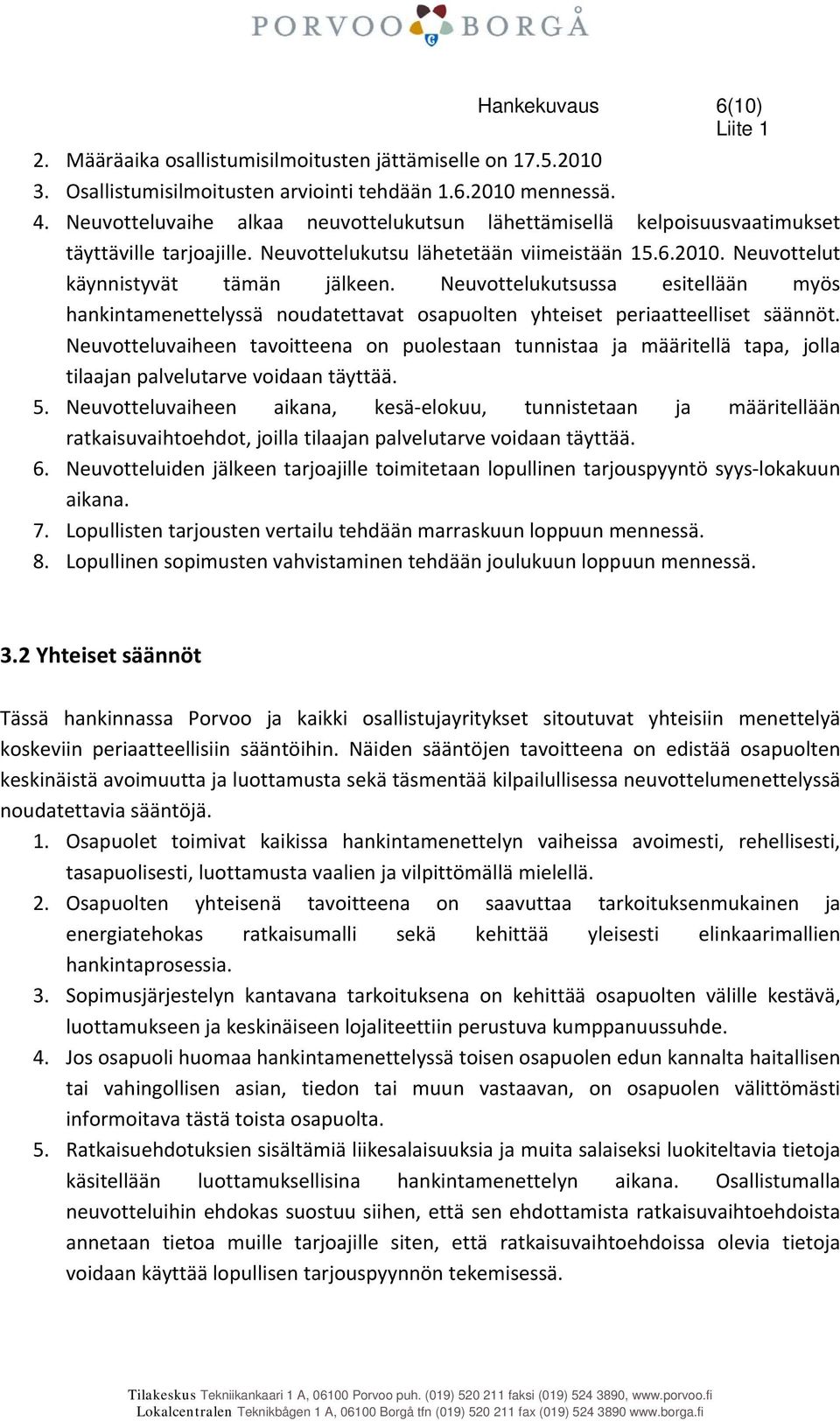 PORVOO BORGÅ

Hankekuvaus 6(10)
Liite 1

2. Määräaika osallistumisilmoitusten jättämiselle on 17.5.2010
3. Osallistumisilmoitusten arviointi tehdään 1.6.2010 mennessä.
4. Neuvotteluvaihe alkaa neuvottelukutsun lähettämisellä kelpoisuusvaatimukset täyttäville tarjoajille. Neuvottelukutsu lähetetään viimeistään 15.6.2010. Neuvottelut käynnistyvät tämän jälkeen. Neuvottelukutsussa esitellään myös hankintamenettelyssä noudatettavat osapuolten yhteiset periaatteelliset säännöt. Neuvotteluvaiheen tavoitteena on puolestaan tunnistaa ja määritellä tapa, jolla tilaajan palvelutarve voidaan täyttää.
5. Neuvotteluvaiheen aikana, kesä-elokuu, tunnistetaan ja määritellään ratkaisuvaihtoehdot, joilla tilaajan palvelutarve voidaan täyttää.
6. Neuvotteluiden jälkeen tarjoajille toimitetaan lopullinen tarjouspyyntö syys-lokakuun aikana.
7. Lopullisten tarjousten vertailu tehdään marraskuun loppuun mennessä.
8. Lopullinen sopimusten vahvistaminen tehdään joulukuun loppuun mennessä.

3.2 Yhteiset säännöt

Tässä hankinnassa Porvoo ja kaikki osallistujayritykset sitoutuvat yhteisiin menettelyä koskeviin periaatteellisiin sääntöihin. Näiden sääntöjen tavoitteena on edistää osapuolten keskinäistä avoimuutta ja luottamusta sekä täsmentää kilpailullisessa neuvottelumenettelyssä noudatettavia sääntöjä.
1. Osapuolet toimivat kaikissa hankintamenettelyn vaiheissa avoimesti, rehellisesti, tasapuolisesti, luottamusta vaalien ja vilpittömällä mielellä.
2. Osapuolten yhteisenä tavoitteena on saavuttaa tarkoituksenmukainen ja energiatehokas ratkaisumalli sekä kehittää yleisesti elinkaarimallien hankintaprosessia.
3. Sopimusjärjestelyn kantavana tarkoituksena on kehittää osapuolten välille kestävä, luottamukseen ja keskinäiseen lojaliteettiin perustuva kumppanuussuhde.
4. Jos osapuoli huomaa hankintamenettelyssä toisen osapuolen edun kannalta haitallisen tai vahingollisen asian, tiedon tai muun vastaavan, on osapuolen välittömästi informoitava tästä toista osapuolta.
5. Ratkaisuehdotuksien sisältämiä liikesalaisuuksia ja muita salaiseksi luokiteltavia tietoja käsitellään luottamuksellisina hankintamenettelyn aikana. Osallistumalla neuvotteluihin ehdokas suostuu siihen, että sen ehdottamista ratkaisuvaihtoehdoista annetaan tietoa muille tarjoajille siten, että ratkaisuvaihtoehdoissa olevia tietoja voidaan käyttää lopullisen tarjouspyynnön tekemisessä.

Tilakeskus Tekniikankaari 1 A, 06100 Porvoo puh. (019) 520 211 faksi (019) 524 3890, www.porvoo.fi
Lokalcentralen Teknikbågen 1 A, 06100 Borgå tfn (019) 520 211 fax (019) 524 3890 www.borga.fi